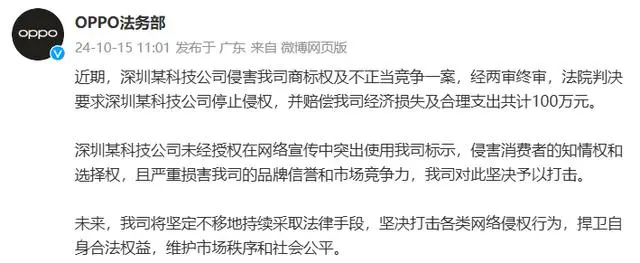 oppo

OPPO法务部
24-10-15 11:01 发布于 广东 来自 微博网页版

近期，深圳某科技公司侵害我司商标权及不正当竞争一案，经两审终审，法院判决要求深圳某科技公司停止侵权，并赔偿我司经济损失及合理支出共计100万元。

深圳某科技公司未经授权在网络宣传中突出使用我司标示，侵害消费者的知情权和选择权，且严重损害我司的品牌信誉和市场竞争力，我司对此坚决予以打击。

未来，我司将坚定不移地持续采取法律手段，坚决打击各类网络侵权行为，捍卫自身合法权益，维护市场秩序和社会公平。